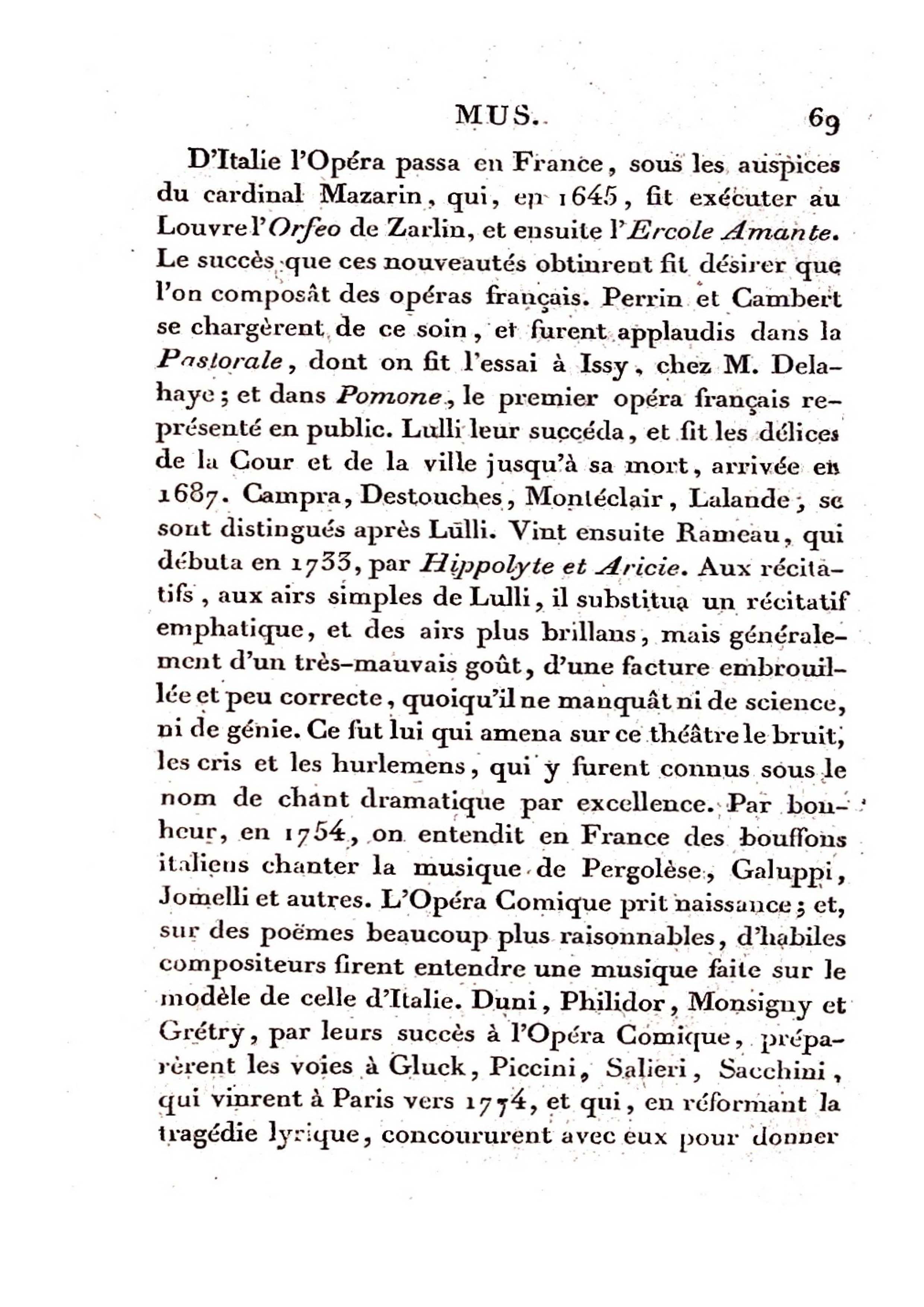 MUS.                                                    69

D'Italie l'Opéra passa en France, sous les auspices du cardinal Mazarin, qui, en 1645, fit exécuter au Louvre l'Orfeo de Zarlin, et ensuite l'Ercole Amante. Le succès que ces nouveautés obtinrent fit désirer que l'on composât des opéras français. Perrin et Cambert se chargèrent de ce soin, et furent applaudis dans la Pastorale, dont on fit l'essai à Issy, chez M. Delahaye; et dans Pomone, le premier opéra français représenté en public. Lulli leur succéda, et fit les délices de la Cour et de la ville jusqu'à sa mort, arrivée en 1687. Campra, Destouches, Montéclair, Lalande, se sont distingués après Lulli. Vint ensuite Rameau, qui débuta en 1733, par Hippolyte et Aricie. Aux récitatifs, aux airs simples de Lulli, il substitua un récitatif emphatique, et des airs plus brillans, mais généralement d'un très-mauvais goût, d'une facture embrouillée et peu correcte, quoiqu'il ne manquât ni de science, ni de génie. Ce fut lui qui amena sur ce théâtre le bruit, les cris et les hurlemens, qui y furent connus sous le nom de chant dramatique par excellence. Par bonheur, en 1754, on entendit en France des bouffons italiens chanter la musique de Pergolèse, Galuppi, Jomelli et autres. L'Opéra Comique prit naissance; et, sur des poëmes beaucoup plus raisonnables, d'habiles compositeurs firent entendre une musique faite sur le modèle de celle d'Italie. Duni, Philidor, Monsigny et Grétry, par leurs succès à l'Opéra Comique, préparèrent les voies à Gluck, Piccini, Salieri, Sacchini, qui vinrent à Paris vers 1774, et qui, en réformant la tragédie lyrique, concoururent avec eux pour donner